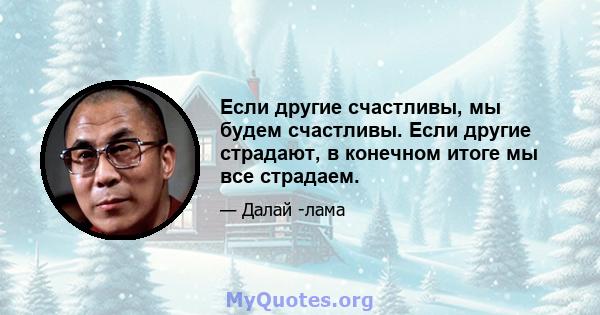 Если другие счастливы, мы будем счастливы. Если другие страдают, в конечном итоге мы все страдаем.

— Далай -лама

MyQuotes.org